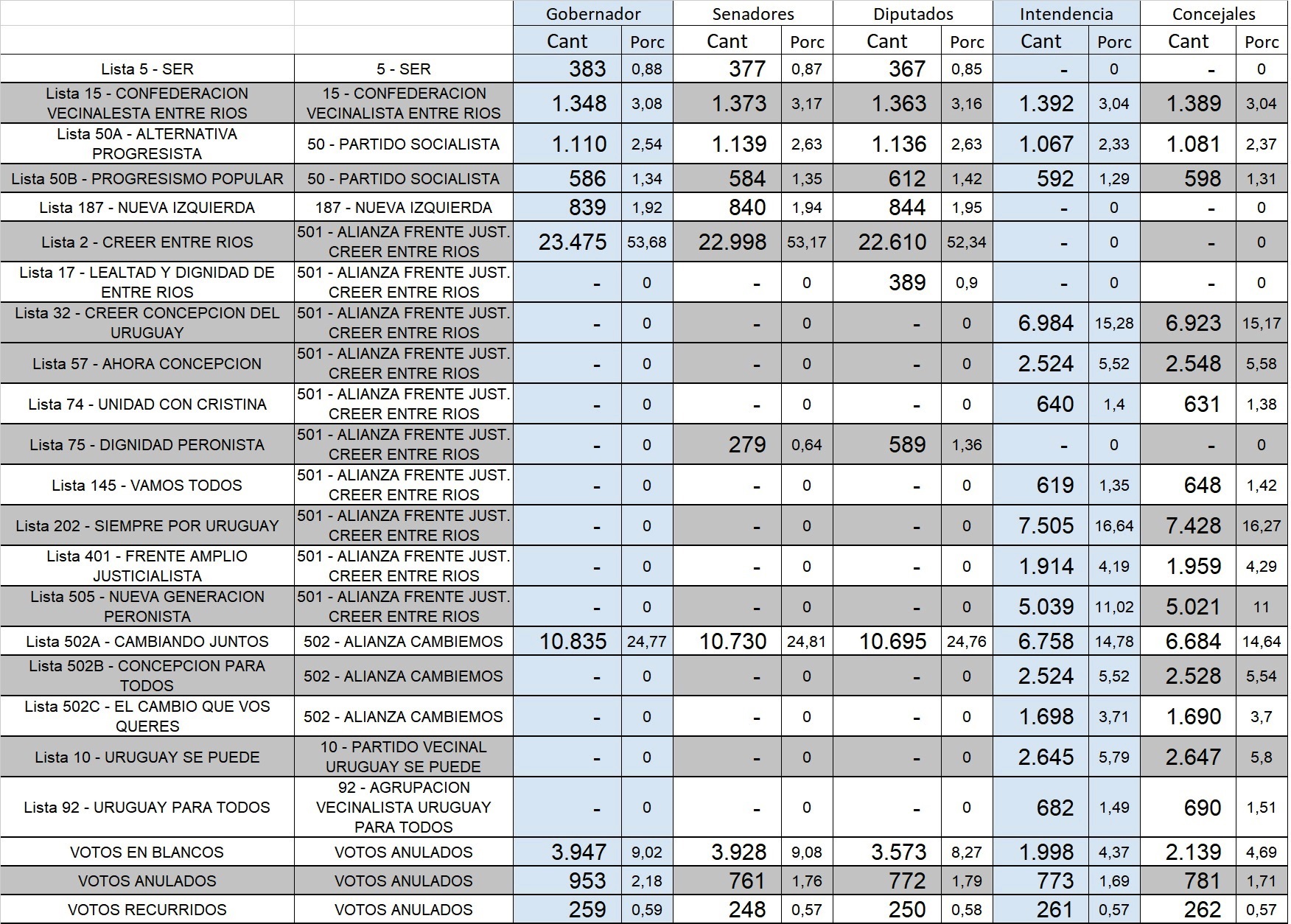 |  |  | Gobernador |  | Senadores |  | Diputados |  | Intendencia |  | Concejales |  |
|---|---|---|---|---|---|---|---|---|---|---|---|
|  |  | Cant | Porc | Cant | Porc | Cant | Porc | Cant | Porc | Cant | Porc |
| Lista 5 - SER | 5 - SER | 383 | 0,88 | 377 | 0,87 | 367 | 0,85 | - | 0 | - | 0 |
| Lista 15 - CONFEDERACION VECINALESTA ENTRE RIOS | 15 - CONFEDERACION VECINALISTA ENTRE RIOS | 1.348 | 3,08 | 1.373 | 3,17 | 1.363 | 3,16 | 1.392 | 3,04 | 1.389 | 3,04 |
| Lista 50A - ALTERNATIVA PROGRESISTA | 50 - PARTIDO SOCIALISTA | 1.110 | 2,54 | 1.139 | 2,63 | 1.136 | 2,63 | 1.067 | 2,33 | 1.081 | 2,37 |
| Lista 50B - PROGRESISMO POPULAR | 50 - PARTIDO SOCIALISTA | 586 | 1,34 | 584 | 1,35 | 612 | 1,42 | 592 | 1,29 | 598 | 1,31 |
| Lista 187 - NUEVA IZQUIERDA | 187 - NUEVA IZQUIERDA | 839 | 1,92 | 840 | 1,94 | 844 | 1,95 | - | 0 | - | 0 |
| Lista 2 - CREER ENTRE RIOS | 501 - ALIANZA FRENTE JUST. CREER ENTRE RIOS | 23.475 | 53,68 | 22.998 | 53,17 | 22.610 | 52,34 | - | 0 | - | 0 |
| Lista 17 - LEALTAD Y DIGNIDAD DE ENTRE RIOS | 501 - ALIANZA FRENTE JUST. CREER ENTRE RIOS | - | 0 | - | 0 | 389 | 0,9 | - | 0 | - | 0 |
| Lista 32 - CREER CONCEPCION DEL URUGUAY | 501 - ALIANZA FRENTE JUST. CREER ENTRE RIOS | - | 0 | - | 0 | - | 0 | 6.984 | 15,28 | 6.923 | 15,17 |
| Lista 57 - AHORA CONCEPCION | 501 - ALIANZA FRENTE JUST. CREER ENTRE RIOS | - | 0 | - | 0 | - | 0 | 2.524 | 5,52 | 2.548 | 5,58 |
| Lista 74 - UNIDAD CON CRISTINA | 501 - ALIANZA FRENTE JUST. CREER ENTRE RIOS | - | 0 | - | 0 | - | 0 | 640 | 1,4 | 631 | 1,38 |
| Lista 75 - DIGNIDAD PERONISTA | 501 - ALIANZA FRENTE JUST. CREER ENTRE RIOS | - | 0 | 279 | 0,64 | 589 | 1,36 | - | 0 | - | 0 |
| Lista 145 - VAMOS TODOS | 501 - ALIANZA FRENTE JUST. CREER ENTRE RIOS | - | 0 | - | 0 | - | 0 | 619 | 1,35 | 648 | 1,42 |
| Lista 202 - SIEMPRE POR URUGUAY | 501 - ALIANZA FRENTE JUST. CREER ENTRE RIOS | - | 0 | - | 0 | - | 0 | 7.505 | 16,64 | 7.428 | 16,27 |
| Lista 401 - FRENTE AMPLIO JUSTICIALISTA | 501 - ALIANZA FRENTE JUST. CREER ENTRE RIOS | - | 0 | - | 0 | - | 0 | 1.914 | 4,19 | 1.959 | 4,29 |
| Lista 505 - NUEVA GENERACION PERONISTA | 501 - ALIANZA FRENTE JUST. CREER ENTRE RIOS | - | 0 | - | 0 | - | 0 | 5.039 | 11,02 | 5.021 | 11 |
| Lista 502A - CAMBIANDO JUNTOS | 502 - ALIANZA CAMBIEMOS | 10.835 | 24,77 | 10.730 | 24,81 | 10.695 | 24,76 | 6.758 | 14,78 | 6.684 | 14,64 |
| Lista 502B - CONCEPCION PARA TODOS | 502 - ALIANZA CAMBIEMOS | - | 0 | - | 0 | - | 0 | 2.524 | 5,52 | 2.528 | 5,54 |
| Lista 502C - EL CAMBIO QUE VOS QUERES | 502 - ALIANZA CAMBIEMOS | - | 0 | - | 0 | - | 0 | 1.698 | 3,71 | 1.690 | 3,7 |
| Lista 10 - URUGUAY SE PUEDE | 10 - PARTIDO VECINAL URUGUAY SE PUEDE | - | 0 | - | 0 | - | 0 | 2.645 | 5,79 | 2.647 | 5,8 |
| Lista 92 - URUGUAY PARA TODOS | 92 - AGRUPACION VECINALISTA URUGUAY PARA TODOS | - | 0 | - | 0 | - | 0 | 682 | 1,49 | 690 | 1,51 |
| VOTOS EN BLANCOS | VOTOS ANULADOS | 3.947 | 9,02 | 3.928 | 9,08 | 3.573 | 8,27 | 1.998 | 4,37 | 2.139 | 4,69 |
| VOTOS ANULADOS | VOTOS ANULADOS | 953 | 2,18 | 761 | 1,76 | 772 | 1,79 | 773 | 1,69 | 781 | 1,71 |
| VOTOS RECURRIDOS | VOTOS ANULADOS | 259 | 0,59 | 248 | 0,57 | 250 | 0,58 | 261 | 0,57 | 262 | 0,57 |